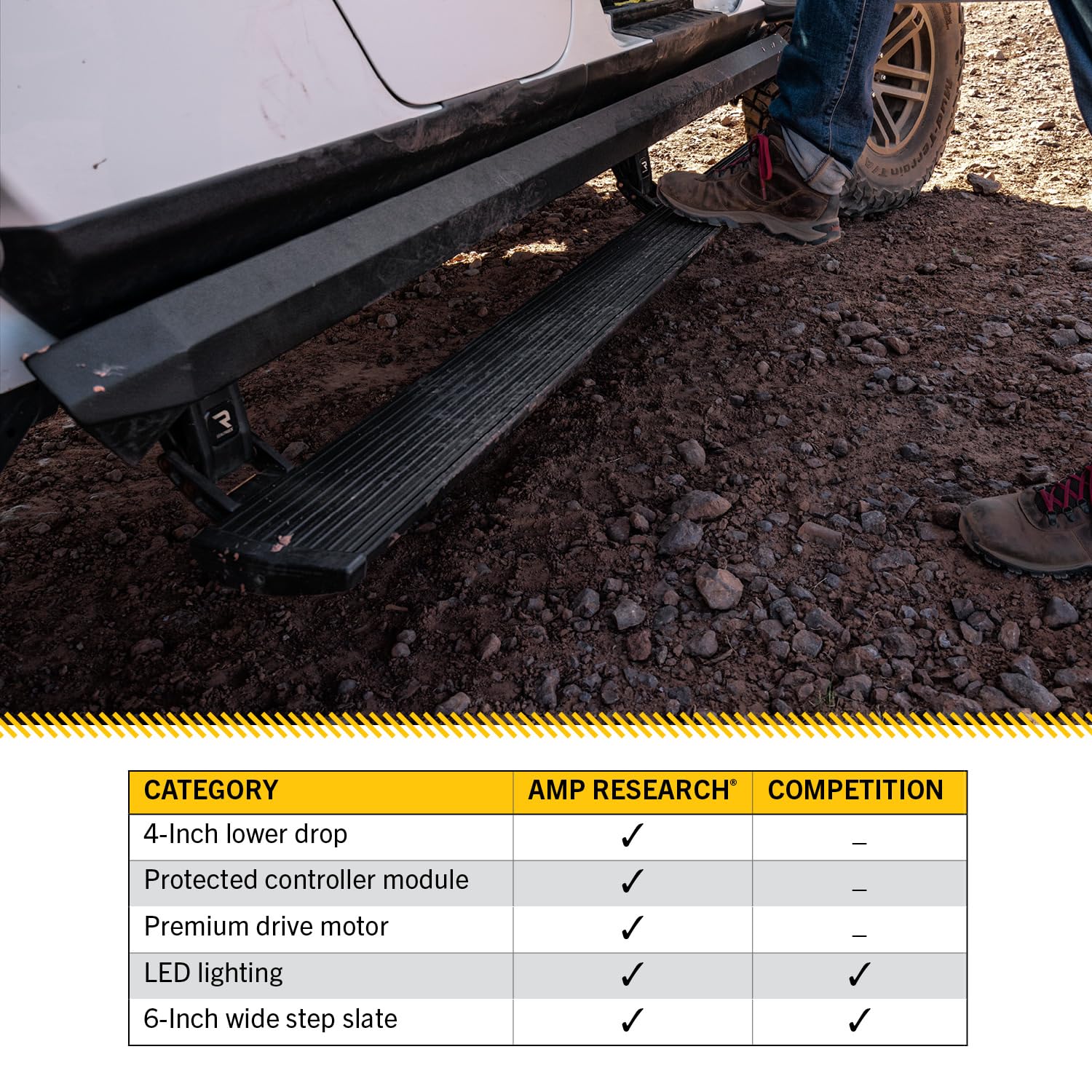 | CATEGORY | AMP RESEARCH® | COMPETITION |
|---|---|---|
| 4-Inch lower drop | ✓ | – |
| Protected controller module | ✓ | – |
| Premium drive motor | ✓ | – |
| LED lighting | ✓ | ✓ |
| 6-Inch wide step slate | ✓ | ✓ |